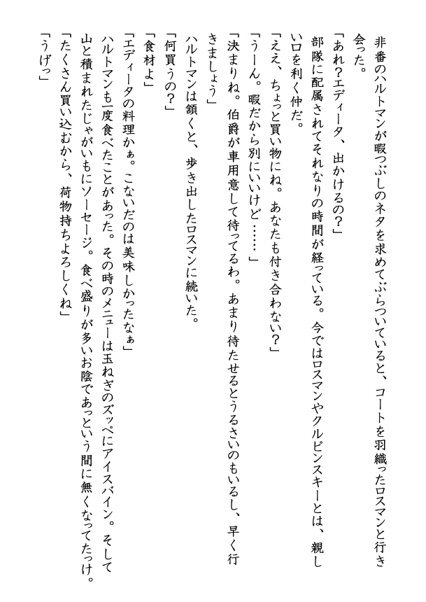 非番のハルトマンが暇つぶしのネタを求めてぶらついていると、コートを羽織ったロスマンと行き会った。
「あれ?エディータ、出かけるの?」
部隊に配属されてそれなりの時間が経っている。今ではロスマンやクルピンスキーとは、親しい口を利く仲だ。
「ええ、ちょっと買い物にね。あなたも付き合わない?」
「うーん。暇だから別にいいけど……」
「決まりね。伯爵が車用意して待ってるわ。あまり待たせるとうるさいのもいるし、早く行きましょう」
ハルトマンは頷くと、歩き出したロスマンに続いた。
「何買うの?」
「食材よ」
「エディータの料理かぁ。こないだのは美味しかったなぁ」
ハルトマンも一度食べたことがあった。その時のメニューは玉ねぎのズッペにアイスバイン。そして山と積まれたじゃがいもにソーセージ。食べ盛りが多いお陰であっという間に無くなってたっけ。
「たくさん買い込むから、荷物持ちよろしくね」
「うげっ」